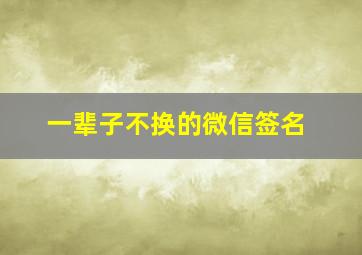 一辈子不换的微信签名